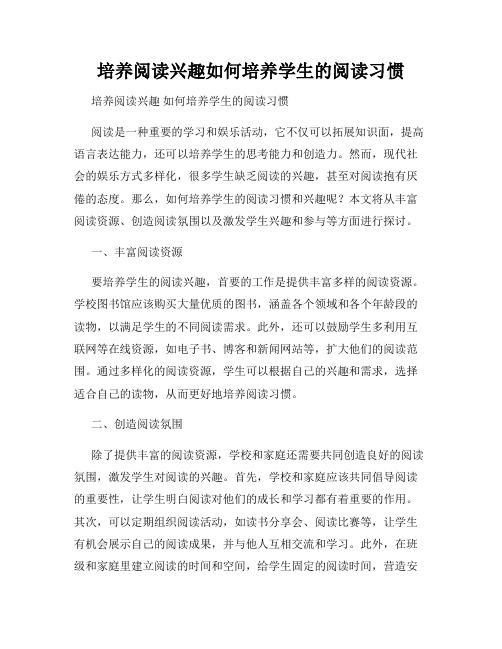 培养阅读兴趣如何培养学生的阅读习惯

培养阅读兴趣 如何培养学生的阅读习惯

阅读是一种重要的学习和娱乐活动，它不仅可以拓展知识面，提高语言表达能力，还可以培养学生的思考能力和创造力。然而，现代社会的娱乐方式多样化，很多学生缺乏阅读的兴趣，甚至对阅读抱有厌倦的态度。那么，如何培养学生的阅读习惯和兴趣呢？本文将从丰富阅读资源、创造阅读氛围以及激发学生兴趣和参与等方面进行探讨。

一、丰富阅读资源

要培养学生的阅读兴趣，首要的工作是提供丰富多样的阅读资源。学校图书馆应该购买大量优质的图书，涵盖各个领域和各个年龄段的读物，以满足学生的不同阅读需求。此外，还可以鼓励学生多利用互联网等在线资源，如电子书、博客和新闻网站等，扩大他们的阅读范围。通过多样化的阅读资源，学生可以根据自己的兴趣和需求，选择适合自己的读物，从而更好地培养阅读习惯。

二、创造阅读氛围

除了提供丰富的阅读资源，学校和家庭还需要共同创造良好的阅读氛围，激发学生对阅读的兴趣。首先，学校和家庭应该共同倡导阅读的重要性，让学生明白阅读对他们的成长和学习都有着重要的作用。其次，可以定期组织阅读活动，如读书分享会、阅读比赛等，让学生有机会展示自己的阅读成果，并与他人互相交流和学习。此外，在班级和家庭里建立阅读的时间和空间，给学生固定的阅读时间，营造安